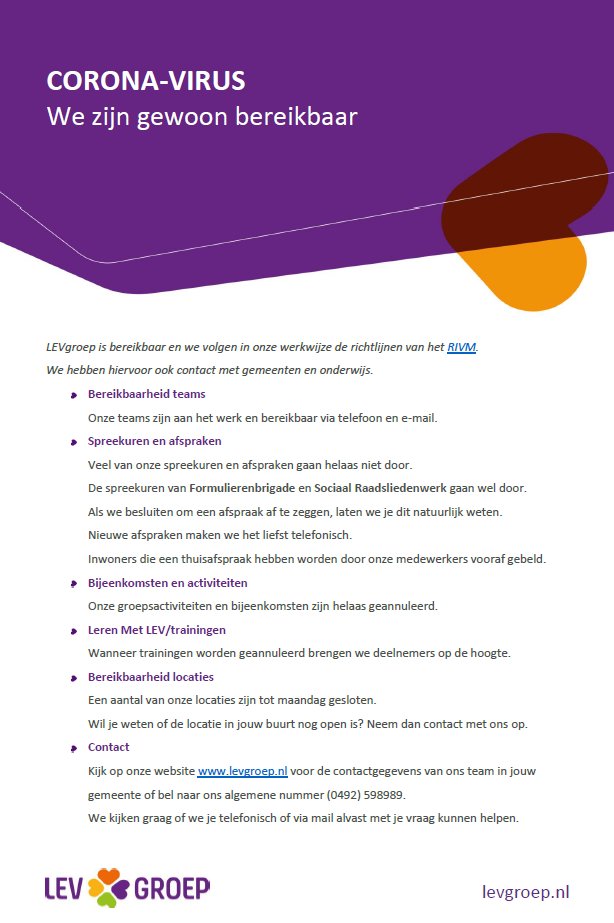 CORONA-VIRUS
We zijn gewoon bereikbaar

LEVgroep is bereikbaar en we volgen in onze werkwijze de richtlijnen van het RIVM.
We hebben hiervoor ook contact met gemeenten en onderwijs.

Bereikbaarheid teams
Onze teams zijn aan het werk en bereikbaar via telefoon en e-mail.

Spreekuren en afspraken
Veel van onze spreekuren en afspraken gaan helaas niet door.
De spreekuren van Formulierenbrigade en Sociaal Raadsliedenwerk gaan wel door.
Als we besluiten om een afspraak af te zeggen, laten we je dit natuurlijk weten.
Nieuwe afspraken maken we het liefst telefonisch.
Inwoners die een thuisafspraak hebben worden door onze medewerkers vooraf gebeld.

Bijeenkomsten en activiteiten
Onze groepsactiviteiten en bijeenkomsten zijn helaas geannuleerd.

Leren Met LEV/trainingen
Wanneer trainingen worden geannuleerd brengen we deelnemers op de hoogte.

Bereikbaarheid locaties
Een aantal van onze locaties zijn tot maandag gesloten.
Wil je weten of de locatie in jouw buurt nog open is? Neem dan contact met ons op.

Contact
Kijk op onze website www.levgroep.nl voor de contactgegevens van ons team in jouw gemeente of bel naar ons algemene nummer (0492) 598989.
We kijken graag of we je telefonisch of via mail alvast met je vraag kunnen helpen.

LEV GROEP
levgroep.nl